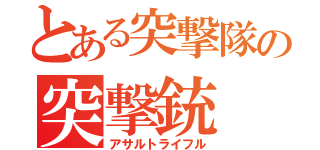 とある突撃隊の
突撃銃
アサルトライフル